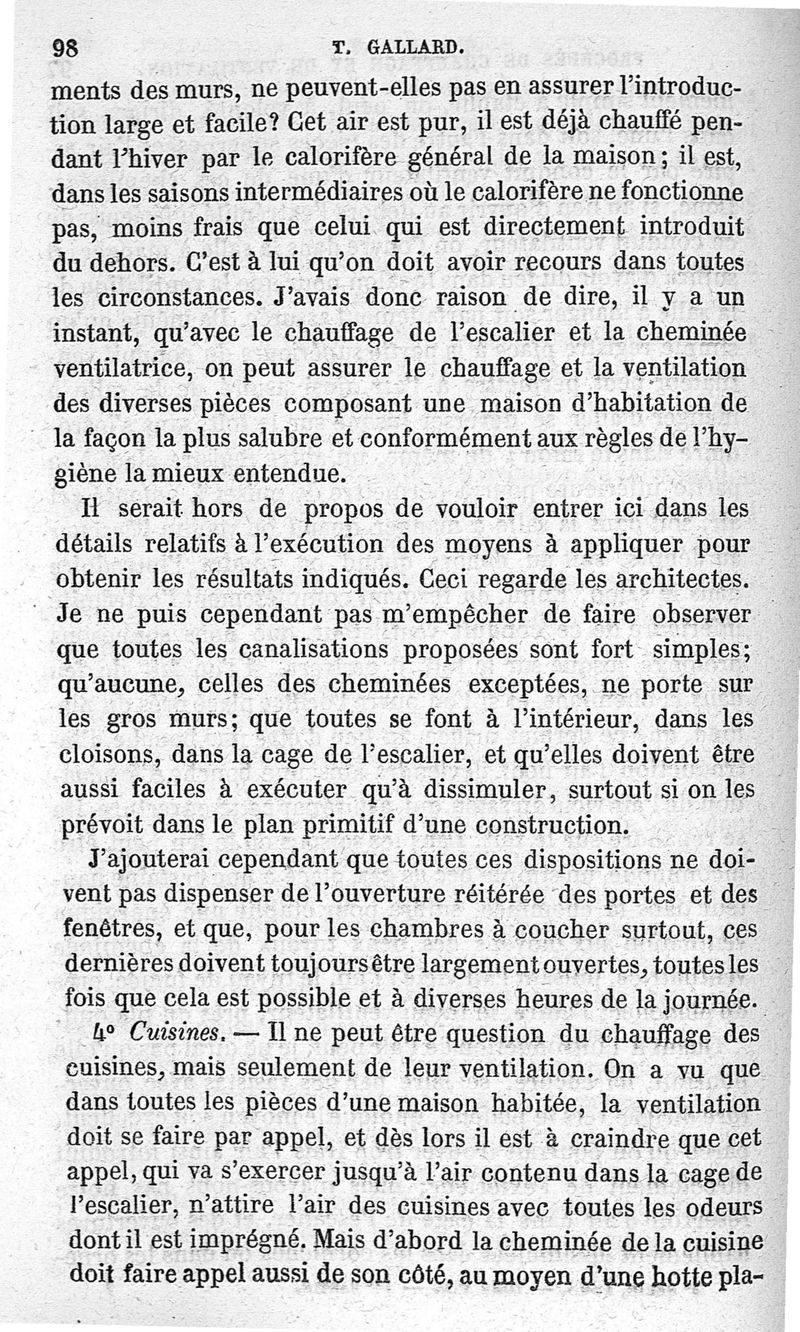 98 T. GALLARD.

ments des murs, ne peuvent-elles pas en assurer l'introduction large et facile? Cet air est pur, il est déjà chauffé pendant l'hiver par le calorifère général de la maison; il est, dans les saisons intermédiaires où le calorifère ne fonctionne pas, moins frais que celui qui est directement introduit du dehors. C'est à lui qu'on doit avoir recours dans toutes les circonstances. J'avais donc raison de dire, il y a un instant, qu'avec le chauffage de l'escalier et la cheminée ventilatrice, on peut assurer le chauffage et la ventilation des diverses pièces composant une maison d'habitation de la façon la plus salubre et conformément aux règles de l'hygiène la mieux entendue.

Il serait hors de propos de vouloir entrer ici dans les détails relatifs à l'exécution des moyens à appliquer pour obtenir les résultats indiqués. Ceci regarde les architectes. Je ne puis cependant pas m'empêcher de faire observer que toutes les canalisations proposées sont fort simples; qu'aucune, celles des cheminées exceptées, ne porte sur les gros murs; que toutes se font à l'intérieur, dans les cloisons, dans la cage de l'escalier, et qu'elles doivent être aussi faciles à exécuter qu'à dissimuler, surtout si on les prévoit dans le plan primitif d'une construction.

J'ajouterai cependant que toutes ces dispositions ne doivent pas dispenser de l'ouverture réitérée des portes et des fenêtres, et que, pour les chambres à coucher surtout, ces dernières doivent toujours être largement ouvertes, toutes les fois que cela est possible et à diverses heures de la journée.

4° Cuisines. — Il ne peut être question du chauffage des cuisines, mais seulement de leur ventilation. On a vu que dans toutes les pièces d'une maison habitée, la ventilation doit se faire par appel, et dès lors il est à craindre que cet appel, qui va s'exercer jusqu'à l'air contenu dans la cage de l'escalier, n'attire l'air des cuisines avec toutes les odeurs dont il est imprégné. Mais d'abord la cheminée de la cuisine doit faire appel aussi de son côté, au moyen d'une hotte pla-